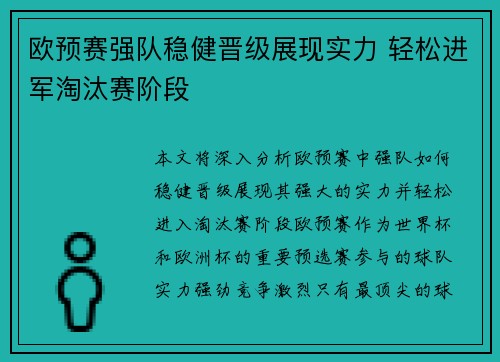 欧预赛强队稳健晋级展现实力 轻松进军淘汰赛阶段

本文将深入分析欧预赛中强队如何稳健晋级展现其强大的实力并轻松进入淘汰赛阶段欧预赛作为世界杯和欧洲杯的重要预选赛参与的球队实力强劲竞争激烈只有最顶尖的球